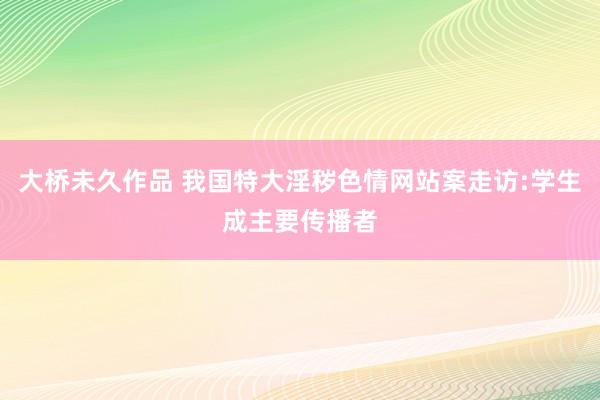 大桥未久作品 我国特大淫秽色情网站案走访:学生成主要传播者